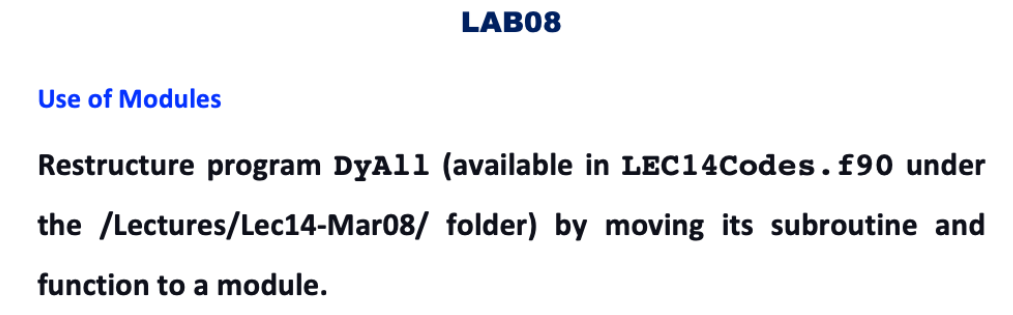 LAB08

Use of Modules

Restructure program DyAll (available in LEC14Codes.f90 under the /Lectures/Lec14-Mar08/ folder) by moving its subroutine and function to a module.